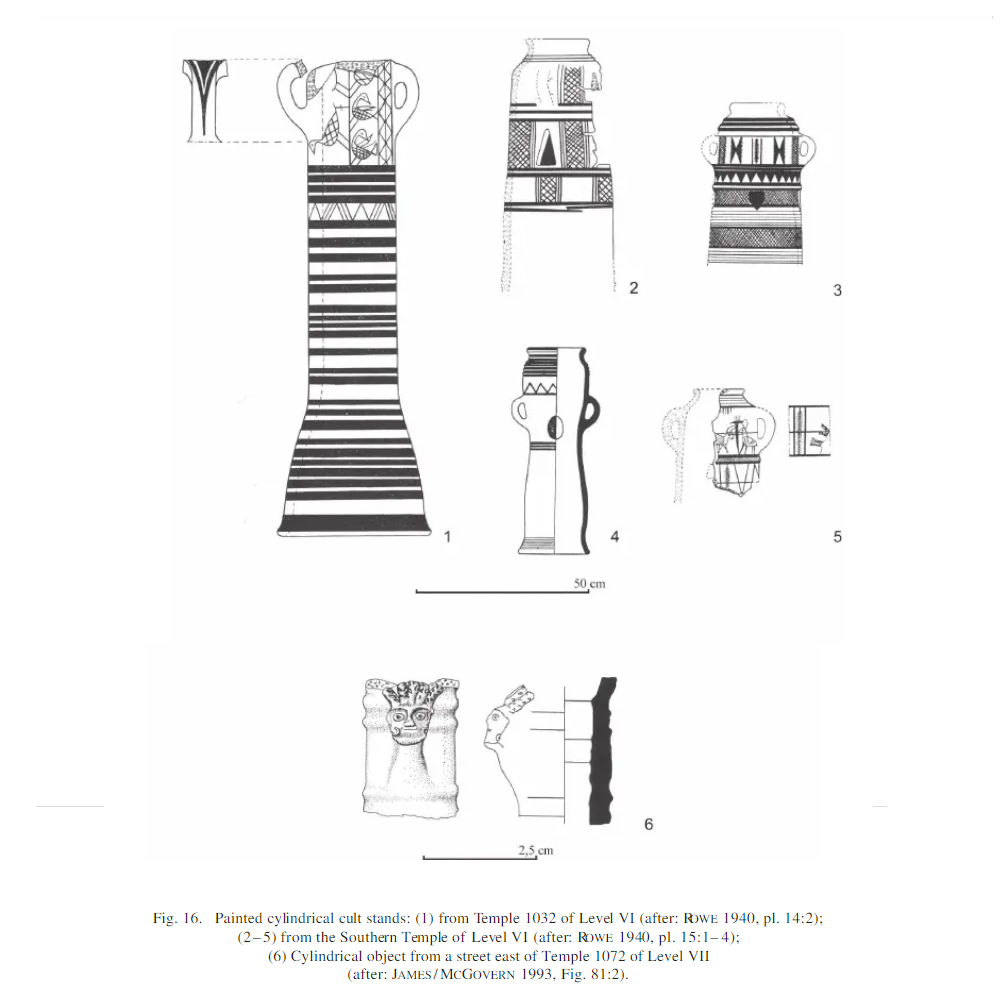 2

3

1

4

5

50 cm

6

2,5 cm

Fig. 16. Painted cylindrical cult stands: (1) from Temple 1032 of Level VI (after: ROWE 1940, pl. 14:2); (2–5) from the Southern Temple of Level VI (after: ROWE 1940, pl. 15:1–4); (6) Cylindrical object from a street east of Temple 1072 of Level VII (after: JAMES/MCGOVERN 1993, Fig. 81:2).